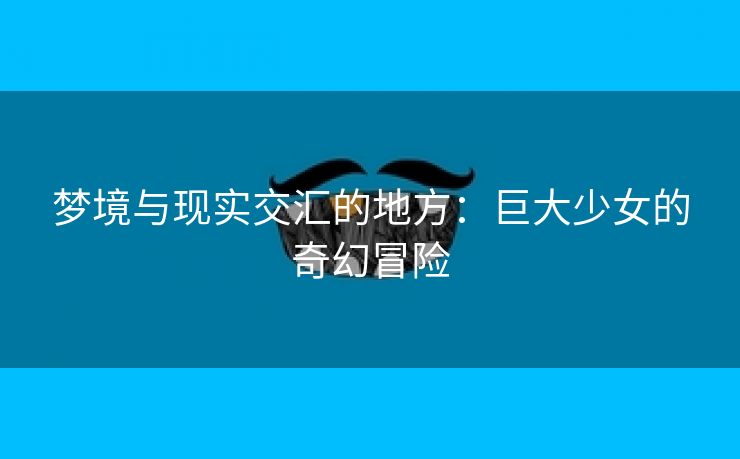 梦境与现实交汇的地方：巨大少女的奇幻冒险